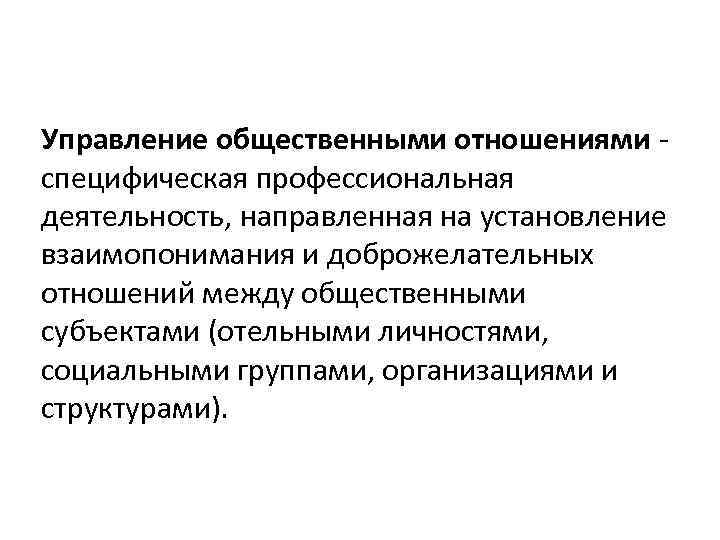 Управление общественными отношениями - специфическая профессиональная деятельность, направленная на установление взаимопонимания и доброжелательных отношений между общественными субъектами (отельными личностями, социальными группами, организациями и структурами).